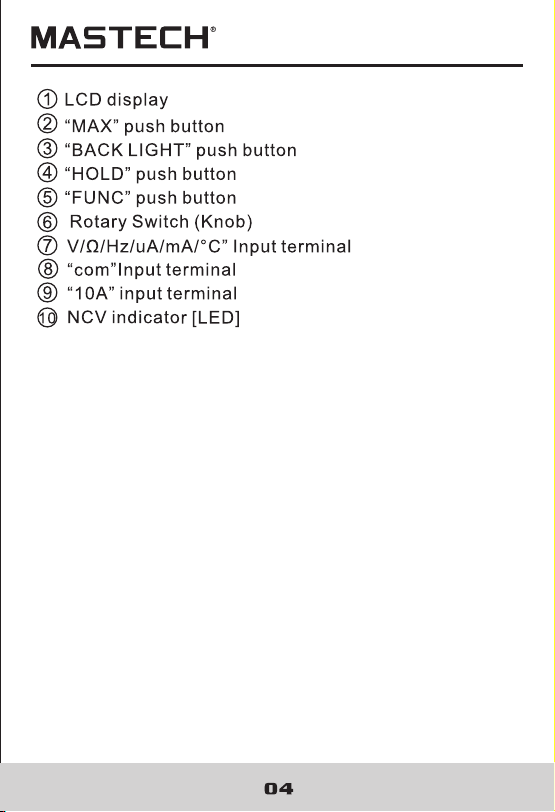 MASTECH®

① LCD display
② “MAX” push button
③ “BACK LIGHT” push button
④ “HOLD” push button
⑤ “FUNC” push button
⑥ Rotary Switch (Knob)
⑦ V/Ω/Hz/uA/mA/°C” Input terminal
⑧ “com”Input terminal
⑨ “10A” input terminal
⑩ NCV indicator [LED]

04